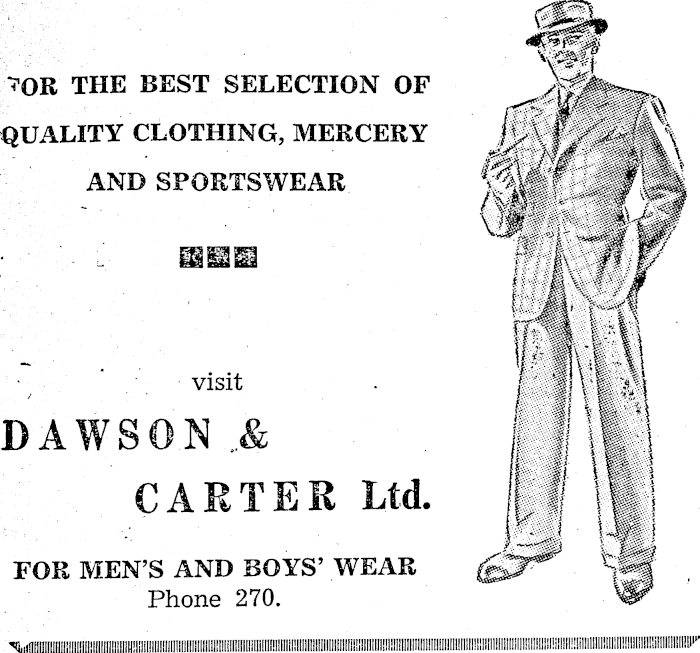 FOR THE BEST SELECTION OF QUALITY CLOTHING, MERCERY AND SPORTSWEAR

visit

DAWSON & CARTER Ltd.

FOR MEN'S AND BOYS' WEAR
Phone 270.